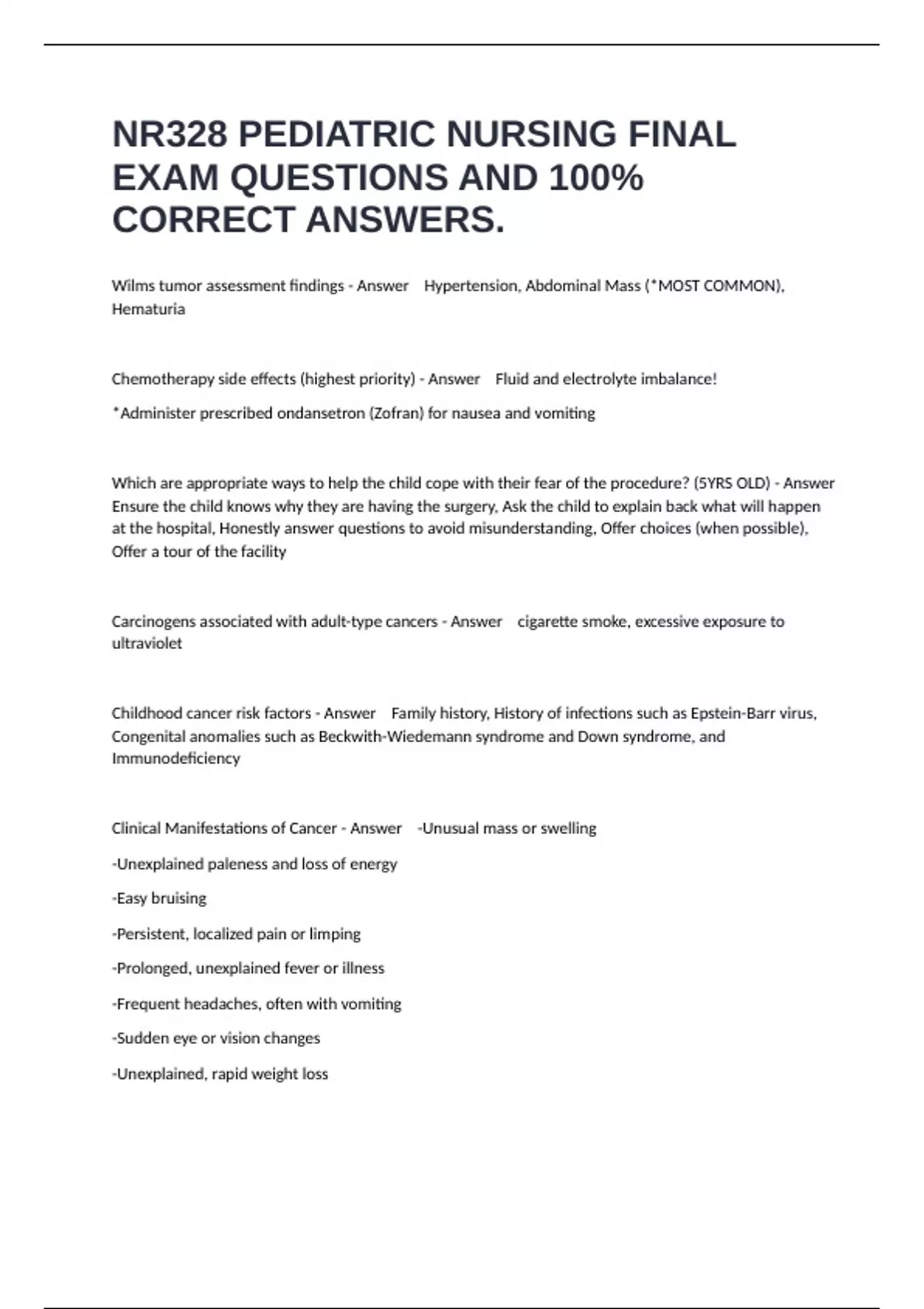 NR328 PEDIATRIC NURSING FINAL EXAM QUESTIONS AND 100% CORRECT ANSWERS.

Wilms tumor assessment findings - Answer Hypertension, Abdominal Mass (*MOST COMMON), Hematuria

Chemotherapy side effects (highest priority) - Answer Fluid and electrolyte imbalance!

*Administer prescribed ondansetron (Zofran) for nausea and vomiting

Which are appropriate ways to help the child cope with their fear of the procedure? (5YRS OLD) - Answer Ensure the child knows why they are having the surgery, Ask the child to explain back what will happen at the hospital, Honestly answer questions to avoid misunderstanding, Offer choices (when possible), Offer a tour of the facility

Carcinogens associated with adult-type cancers - Answer cigarette smoke, excessive exposure to ultraviolet

Childhood cancer risk factors - Answer Family history, History of infections such as Epstein-Barr virus, Congenital anomalies such as Beckwith-Wiedemann syndrome and Down syndrome, and Immunodeficiency

Clinical Manifestations of Cancer - Answer -Unusual mass or swelling

-Unexplained paleness and loss of energy

-Easy bruising

-Persistent, localized pain or limping

-Prolonged, unexplained fever or illness

-Frequent headaches, often with vomiting

-Sudden eye or vision changes

-Unexplained, rapid weight loss